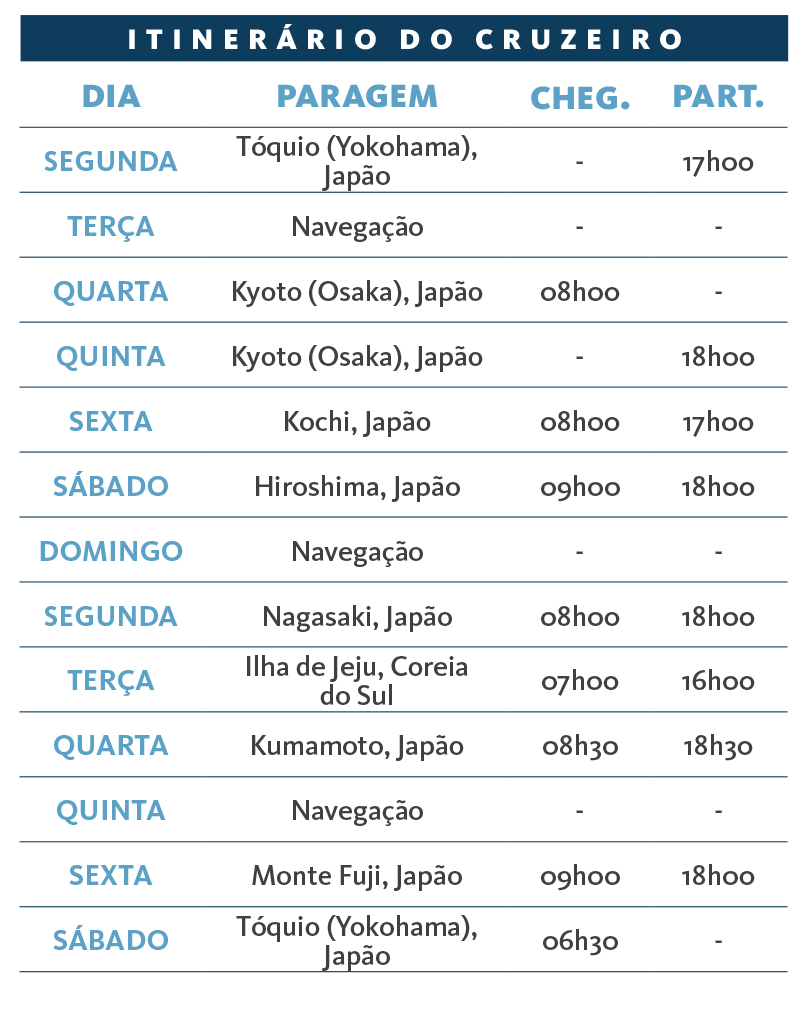 ITINERÁRIO DO CRUZEIRO

| DIA | PARAGEM | CHEG. | PART. |
|---|---|---|---|
| SEGUNDA | Tóquio (Yokohama), Japão | - | 17h00 |
| TERÇA | Navegação | - | - |
| QUARTA | Kyoto (Osaka), Japão | 08h00 | - |
| QUINTA | Kyoto (Osaka), Japão | - | 18h00 |
| SEXTA | Kochi, Japão | 08h00 | 17h00 |
| SÁBADO | Hiroshima, Japão | 09h00 | 18h00 |
| DOMINGO | Navegação | - | - |
| SEGUNDA | Nagasaki, Japão | 08h00 | 18h00 |
| TERÇA | Ilha de Jeju, Coreia do Sul | 07h00 | 16h00 |
| QUARTA | Kumamoto, Japão | 08h30 | 18h30 |
| QUINTA | Navegação | - | - |
| SEXTA | Monte Fuji, Japão | 09h00 | 18h00 |
| SÁBADO | Tóquio (Yokohama), Japão | 06h30 | - |